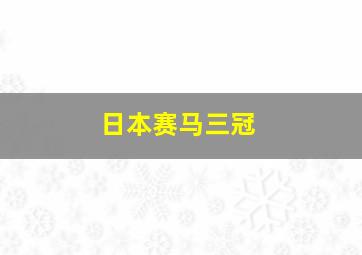 日本赛马三冠